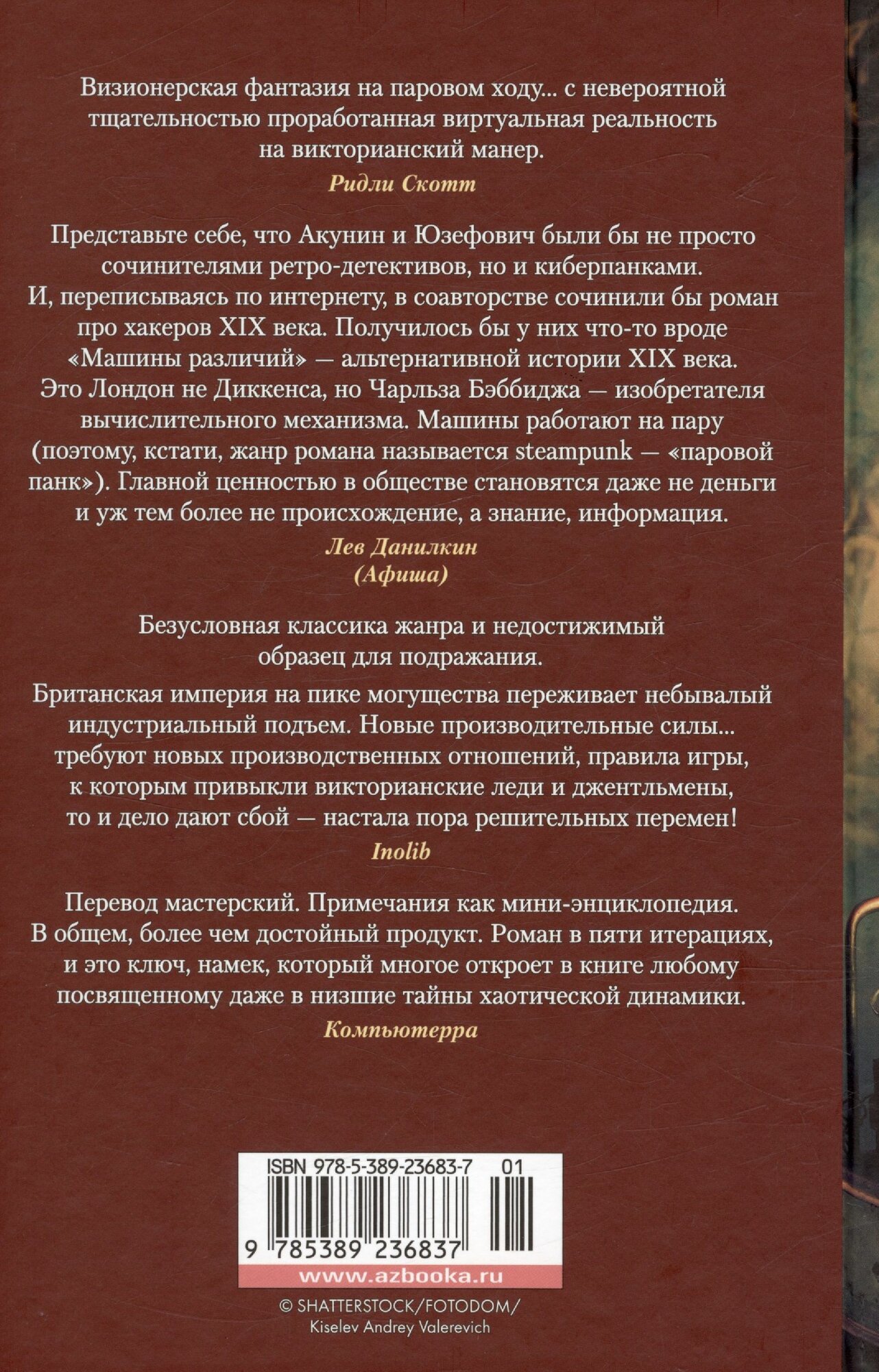 Визионерская фантазия на паровом ходу... с невероятной тщательностью проработанная виртуальная реальность на викторианский манер.
Ридли Скотт

Представьте себе, что Акунин и Юзефович были бы не просто сочинителями ретро-детективов, но и киберпанками. И, переписываясь по интернету, в соавторстве сочинили бы роман про хакеров XIX века. Получилось бы у них что-то вроде «Машины различий» — альтернативной истории XIX века. Это Лондон не Диккенса, но Чарльза Бэббиджа — изобретателя вычислительного механизма. Машины работают на пару (поэтому, кстати, жанр романа называется steampunk — «паровой панк»). Главной ценностью в обществе становятся даже не деньги и уж тем более не происхождение, а знание, информация.
Лев Данилкин
(Афиша)

Безусловная классика жанра и недостижимый образец для подражания.

Британская империя на пике могущества переживает небывалый индустриальный подъем. Новые производительные силы... требуют новых производственных отношений, правила игры, к которым привыкли викторианские леди и джентльмены, то и дело дают сбой — настала пора решительных перемен!
Inolib

Перевод мастерский. Примечания как мини-энциклопедия. В общем, более чем достойный продукт. Роман в пяти итерациях, и это ключ, намек, который многое откроет в книге любому посвященному даже в низшие тайны хаотической динамики.
Компьютерра

ISBN 978-5-389-23683-7 01
9 785389 236837
www.azbooka.ru

© SHATTERSTOCK/FOTODOM/
Kiselev Andrey Valerevich